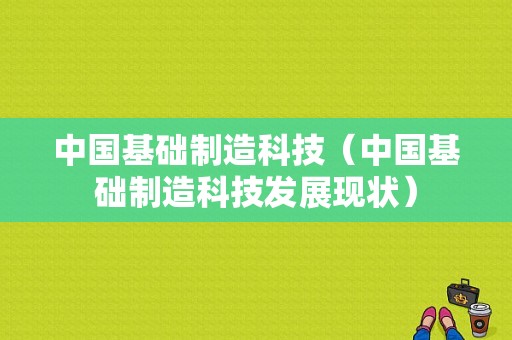 中国基础制造科技（中国基础制造科技发展现状）